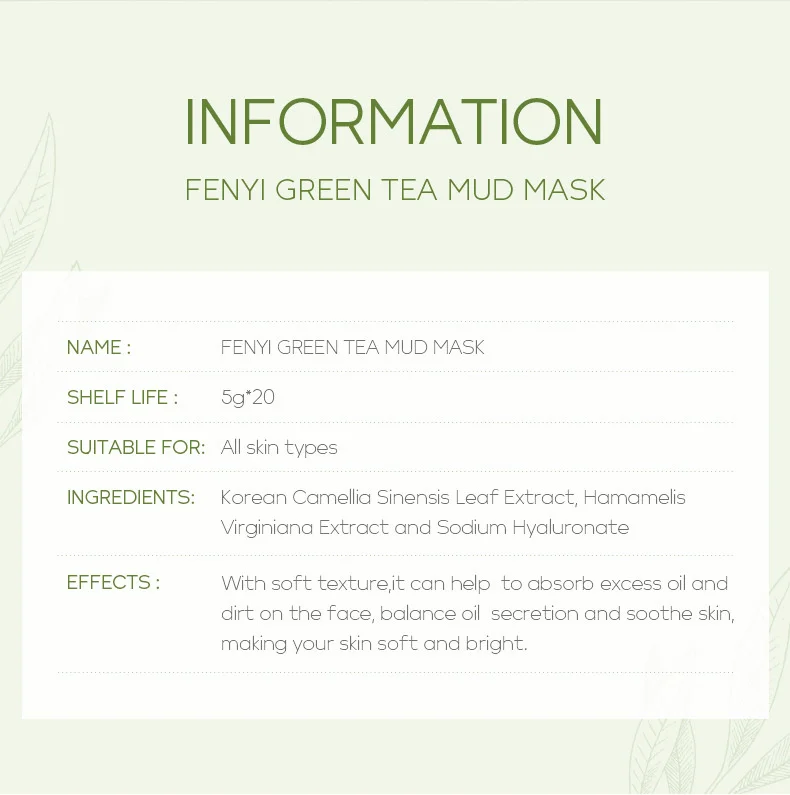 INFORMATION

FENYI GREEN TEA MUD MASK

NAME : FENYI GREEN TEA MUD MASK

SHELF LIFE : 5g*20

SUITABLE FOR: All skin types

INGREDIENTS: Korean Camellia Sinensis Leaf Extract, Hamamelis Virginiana Extract and Sodium Hyaluronate

EFFECTS : With soft texture,it can help to absorb excess oil and dirt on the face, balance oil secretion and soothe skin, making your skin soft and bright.